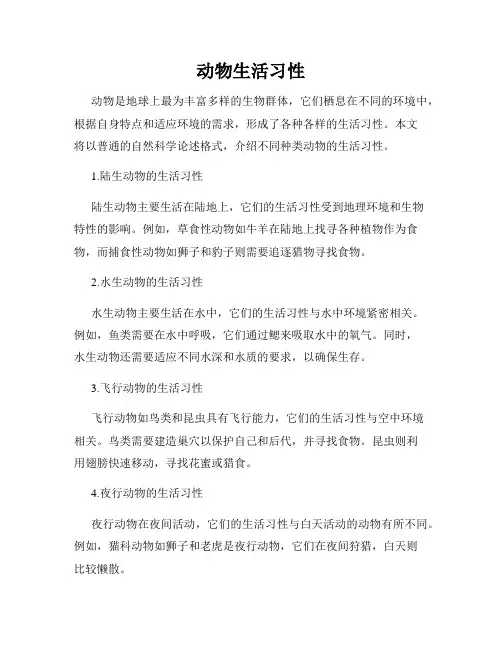 动物生活习性

动物是地球上最为丰富多样的生物群体，它们栖息在不同的环境中，根据自身特点和适应环境的需求，形成了各种各样的生活习性。本文将以普通的自然科学论述格式，介绍不同种类动物的生活习性。

1.陆生动物的生活习性

陆生动物主要生活在陆地上，它们的生活习性受到地理环境和生物特性的影响。例如，草食性动物如牛羊在陆地上找寻各种植物作为食物，而捕食性动物如狮子和豹子则需要追逐猎物寻找食物。

2.水生动物的生活习性

水生动物主要生活在水中，它们的生活习性与水中环境紧密相关。例如，鱼类需要在水中呼吸，它们通过鳃来吸取水中的氧气。同时，水生动物还需要适应不同水深和水质的要求，以确保生存。

3.飞行动物的生活习性

飞行动物如鸟类和昆虫具有飞行能力，它们的生活习性与空中环境相关。鸟类需要建造巢穴以保护自己和后代，并寻找食物。昆虫则利用翅膀快速移动，寻找花蜜或猎食。

4.夜行动物的生活习性

夜行动物在夜间活动，它们的生活习性与白天活动的动物有所不同。例如，猫科动物如狮子和老虎是夜行动物，它们在夜间狩猎，白天则比较懒散。